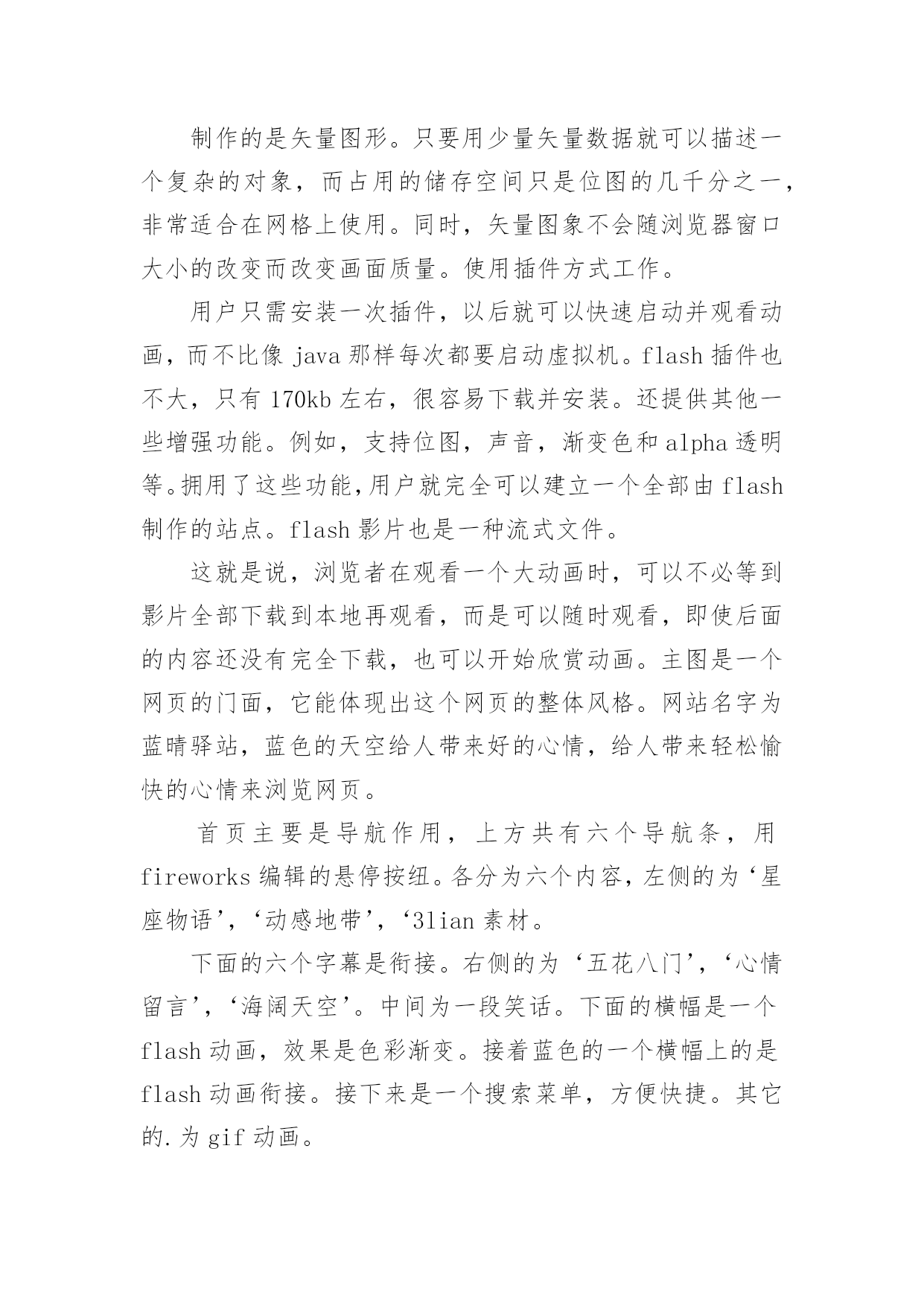 制作的是矢量图形。只要用少量矢量数据就可以描述一个复杂的对象，而占用的储存空间只是位图的几千分之一，非常适合在网格上使用。同时，矢量图象不会随浏览器窗口大小的改变而改变画面质量。使用插件方式工作。

用户只需安装一次插件，以后就可以快速启动并观看动画，而不比像 java 那样每次都要启动虚拟机。flash 插件也不大，只有 170kb 左右，很容易下载并安装。还提供其他一些增强功能。例如，支持位图，声音，渐变色和 alpha 透明等。拥用了这些功能，用户就完全可以建立一个全部由 flash 制作的站点。flash 影片也是一种流式文件。

这就是说，浏览者在观看一个大动画时，可以不必等到影片全部下载到本地再观看，而是可以随时观看，即使后面的内容还没有完全下载，也可以开始欣赏动画。主图是一个网页的门面，它能体现出这个网页的整体风格。网站名字为蓝晴驿站，蓝色的天空给人带来好的心情，给人带来轻松愉快的心情来浏览网页。

首页主要是导航作用，上方共有六个导航条，用 fireworks 编辑的悬停按纽。各分为六个内容，左侧的为‘星座物语’，‘动感地带’，‘3lian 素材。

下面的六个字幕是衔接。右侧的为‘五花八门’，‘心情留言’，‘海阔天空’。中间为一段笑话。下面的横幅是一个 flash 动画，效果是色彩渐变。接着蓝色的一个横幅上的是 flash 动画衔接。接下来是一个搜索菜单，方便快捷。其它的.为 gif 动画。